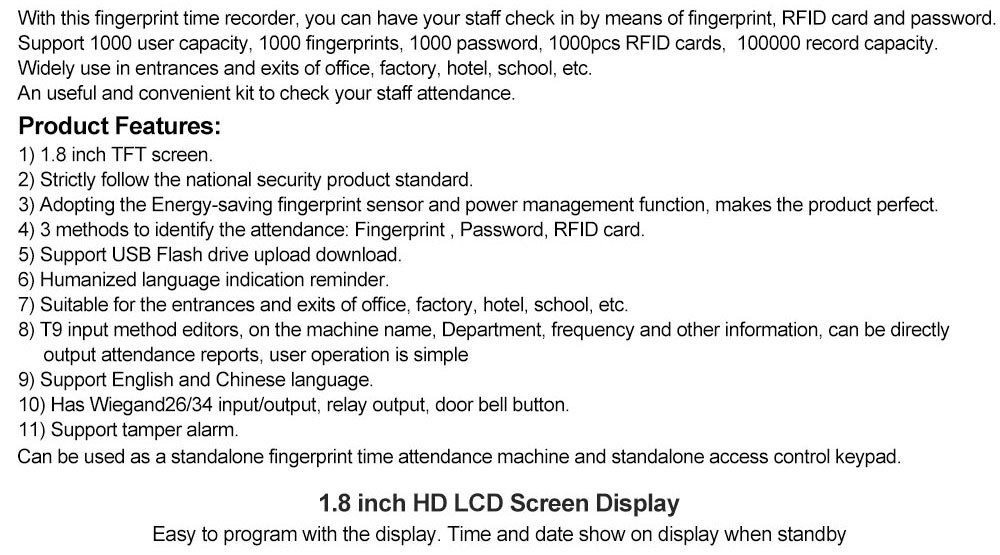 With this fingerprint time recorder, you can have your staff check in by means of fingerprint, RFID card and password.
Support 1000 user capacity, 1000 fingerprints, 1000 password, 1000pcs RFID cards, 100000 record capacity.
Widely use in entrances and exits of office, factory, hotel, school, etc.
An useful and convenient kit to check your staff attendance.

Product Features:
1) 1.8 inch TFT screen.
2) Strictly follow the national security product standard.
3) Adopting the Energy-saving fingerprint sensor and power management function, makes the product perfect.
4) 3 methods to identify the attendance: Fingerprint , Password, RFID card.
5) Support USB Flash drive upload download.
6) Humanized language indication reminder.
7) Suitable for the entrances and exits of office, factory, hotel, school, etc.
8) T9 input method editors, on the machine name, Department, frequency and other information, can be directly output attendance reports, user operation is simple
9) Support English and Chinese language.
10) Has Wiegand26/34 input/output, relay output, door bell button.
11) Support tamper alarm.
Can be used as a standalone fingerprint time attendance machine and standalone access control keypad.

1.8 inch HD LCD Screen Display
Easy to program with the display. Time and date show on display when standby